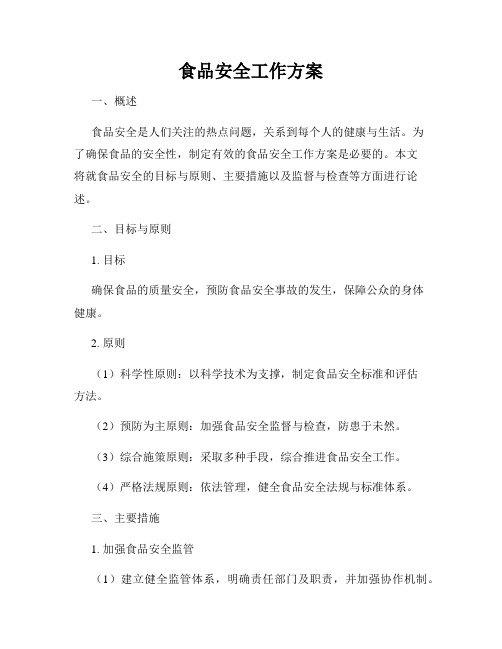 食品安全工作方案

一、概述

食品安全是人们关注的热点问题，关系到每个人的健康与生活。为了确保食品的安全性，制定有效的食品安全工作方案是必要的。本文将就食品安全的目标与原则、主要措施以及监督与检查等方面进行论述。

二、目标与原则

1. 目标

确保食品的质量安全，预防食品安全事故的发生，保障公众的身体健康。

2. 原则

（1）科学性原则：以科学技术为支撑，制定食品安全标准和评估方法。

（2）预防为主原则：加强食品安全监督与检查，防患于未然。

（3）综合施策原则：采取多种手段，综合推进食品安全工作。

（4）严格法规原则：依法管理，健全食品安全法规与标准体系。

三、主要措施

1. 加强食品安全监管

（1）建立健全监管体系，明确责任部门及职责，并加强协作机制。